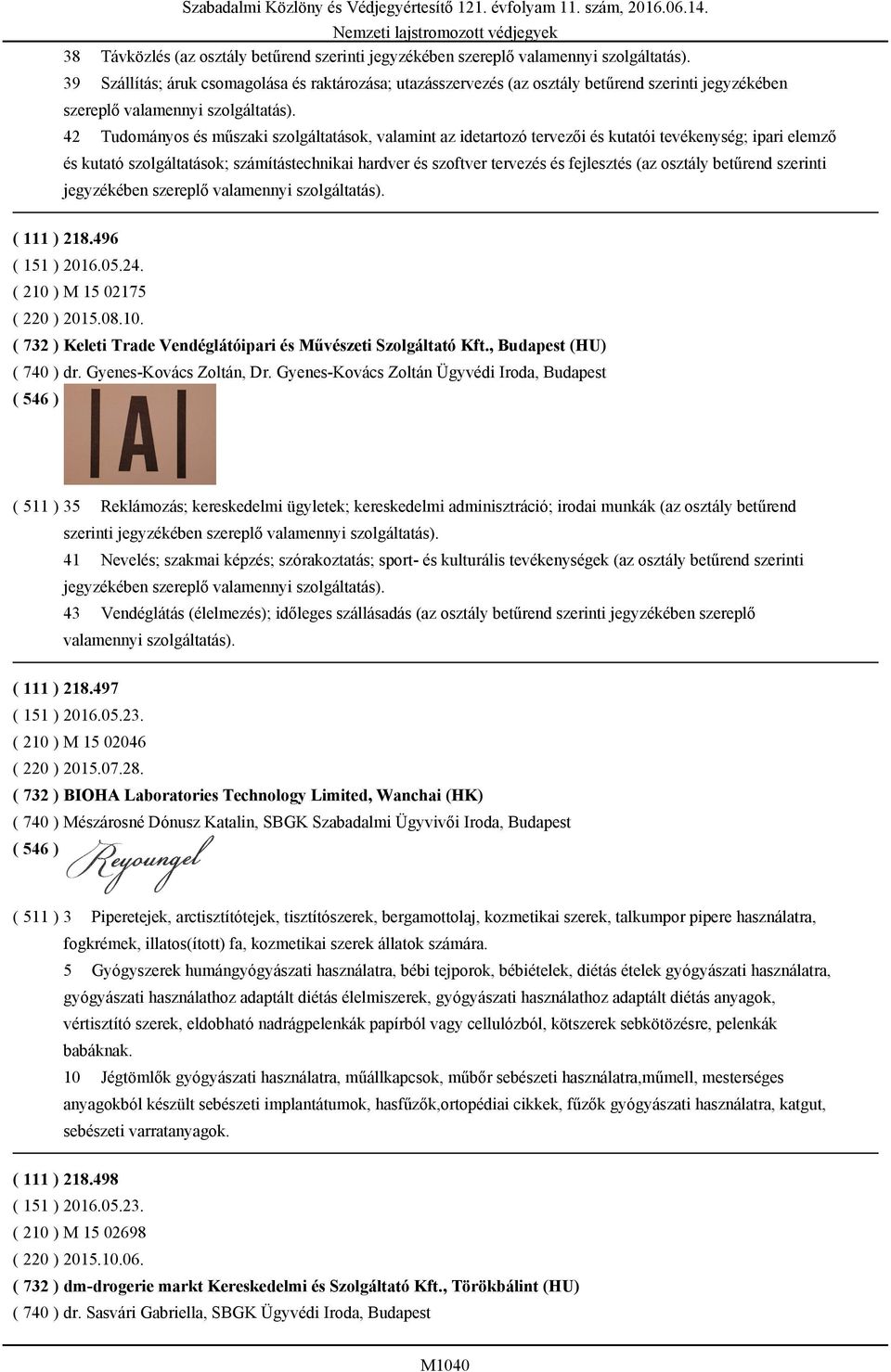 Szabadalmi Közlöny és Védjegyértesítő 121. évfolyam 11. szám, 2016.06.14.
Nemzeti lajstromozott védjegyek

38 Távközlés (az osztály betűrend szerinti jegyzékében szereplő valamennyi szolgáltatás).
39 Szállítás; áruk csomagolása és raktározása; utazásszervezés (az osztály betűrend szerinti jegyzékében szereplő valamennyi szolgáltatás).
42 Tudományos és műszaki szolgáltatások, valamint az idetartozó tervezői és kutatói tevékenység; ipari elemző és kutató szolgáltatások; számítástechnikai hardver és szoftver tervezés és fejlesztés (az osztály betűrend szerinti jegyzékében szereplő valamennyi szolgáltatás).

( 111 ) 218.496
( 151 ) 2016.05.24.
( 210 ) M 15 02175
( 220 ) 2015.08.10.
( 732 ) Keleti Trade Vendéglátóipari és Művészeti Szolgáltató Kft., Budapest (HU)
( 740 ) dr. Gyenes-Kovács Zoltán, Dr. Gyenes-Kovács Zoltán Ügyvédi Iroda, Budapest
( 546 ) |A|

( 511 ) 35 Reklámozás; kereskedelmi ügyletek; kereskedelmi adminisztráció; irodai munkák (az osztály betűrend szerinti jegyzékében szereplő valamennyi szolgáltatás).
41 Nevelés; szakmai képzés; szórakoztatás; sport- és kulturális tevékenységek (az osztály betűrend szerinti jegyzékében szereplő valamennyi szolgáltatás).
43 Vendéglátás (élelmezés); időleges szállásadás (az osztály betűrend szerinti jegyzékében szereplő valamennyi szolgáltatás).

( 111 ) 218.497
( 151 ) 2016.05.23.
( 210 ) M 15 02046
( 220 ) 2015.07.28.
( 732 ) BIOHA Laboratories Technology Limited, Wanchai (HK)
( 740 ) Mészárosné Dónusz Katalin, SBGK Szabadalmi Ügyvivői Iroda, Budapest
( 546 ) Reyoungel

( 511 ) 3 Piperetejek, arctisztítótejek, tisztítószerek, bergamottolaj, kozmetikai szerek, talkumpor pipere használatra, fogkrémek, illatos(ított) fa, kozmetikai szerek állatok számára.
5 Gyógyszerek humángyógyászati használatra, bébi tejporok, bébiételek, diétás ételek gyógyászati használatra, gyógyászati használathoz adaptált diétás élelmiszerek, gyógyászati használathoz adaptált diétás anyagok, vértisztító szerek, eldobható nadrágpelenkák papírból vagy cellulózból, kötszerek sebkötözésre, pelenkák babáknak.
10 Jégtömlők gyógyászati használatra, műállkapcsok, műbőr sebészeti használatra,műmell, mesterséges anyagokból készült sebészeti implantátumok, hasfűzők,ortopédiai cikkek, fűzők gyógyászati használatra, katgut, sebészeti varratanyagok.

( 111 ) 218.498
( 151 ) 2016.05.23.
( 210 ) M 15 02698
( 220 ) 2015.10.06.
( 732 ) dm-drogerie markt Kereskedelmi és Szolgáltató Kft., Törökbálint (HU)
( 740 ) dr. Sasvári Gabriella, SBGK Ügyvédi Iroda, Budapest

M1040